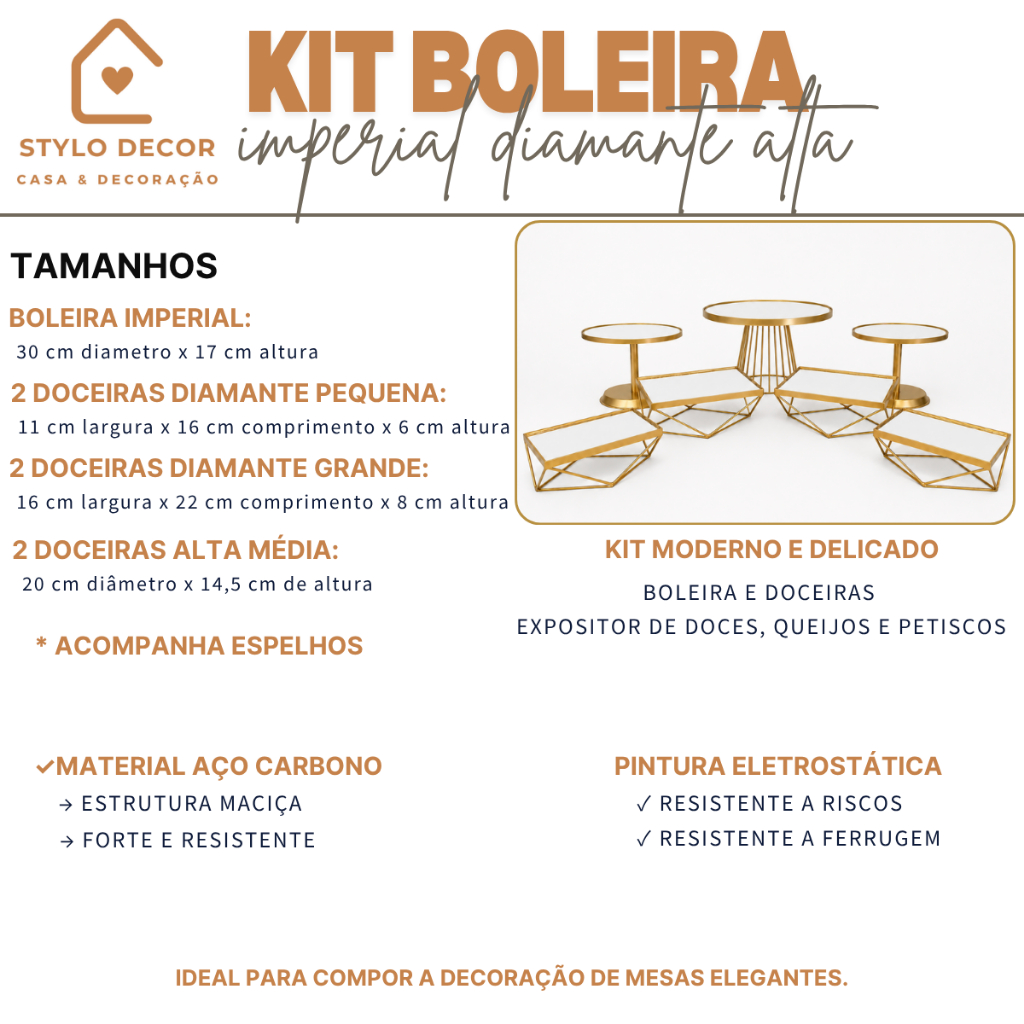 STYLO DECOR
CASA & DECORAÇÃO

KIT BOLEIRA
imperial diamante alta

TAMANHOS

BOLEIRA IMPERIAL:
30 cm diametro x 17 cm altura

2 DOCEIRAS DIAMANTE PEQUENA:
11 cm largura x 16 cm comprimento x 6 cm altura

2 DOCEIRAS DIAMANTE GRANDE:
16 cm largura x 22 cm comprimento x 8 cm altura

2 DOCEIRAS ALTA MÉDIA:
20 cm diâmetro x 14,5 cm de altura

* ACOMPANHA ESPELHOS

KIT MODERNO E DELICADO
BOLEIRA E DOCEIRAS
EXPOSITOR DE DOCES, QUEIJOS E PETISCOS

✓MATERIAL AÇO CARBONO
→ ESTRUTURA MACIÇA
→ FORTE E RESISTENTE

PINTURA ELETROSTÁTICA
✓ RESISTENTE A RISCOS
✓ RESISTENTE A FERRUGEM

IDEAL PARA COMPOR A DECORAÇÃO DE MESAS ELEGANTES.